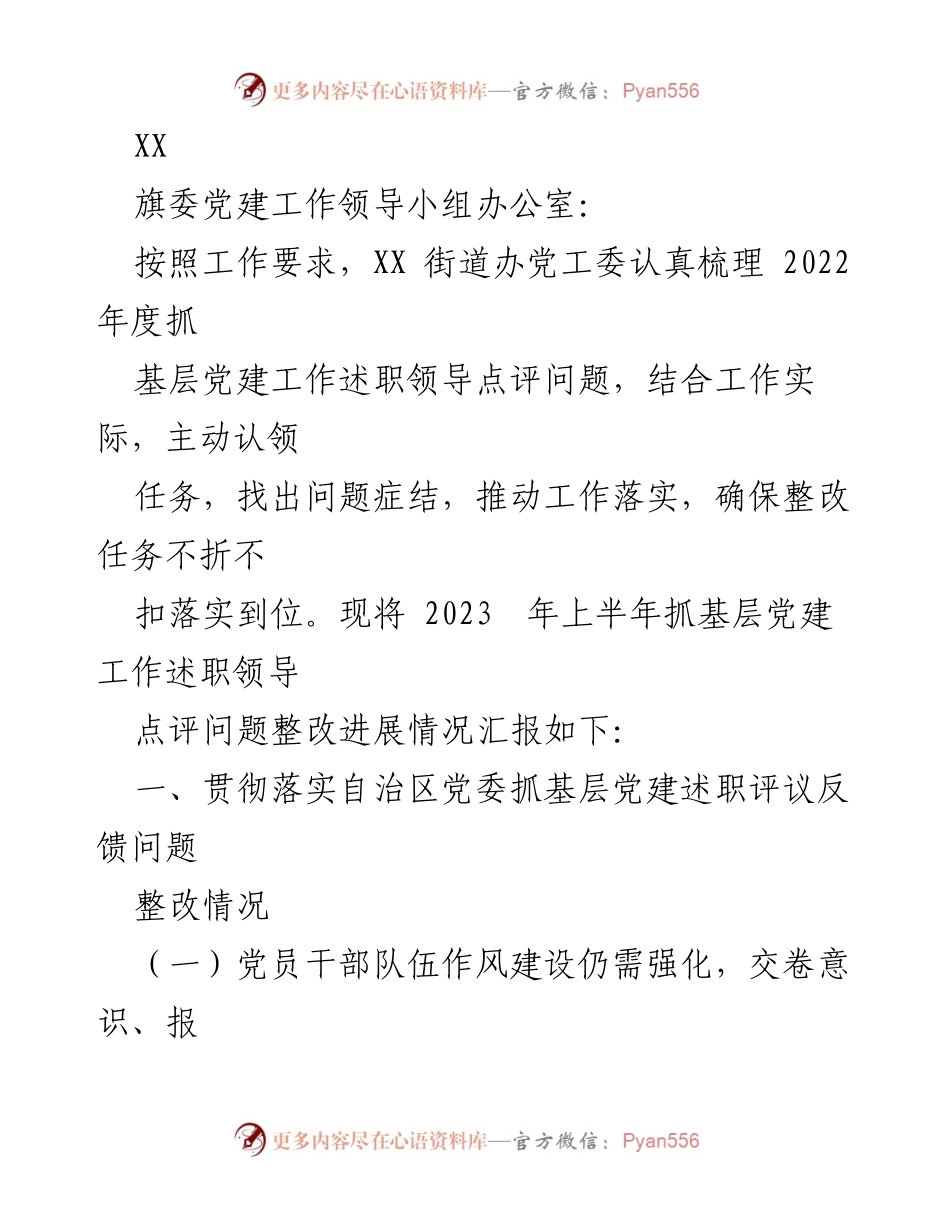 更多内容尽在心语资料库—官方微信：Pyan556

XX

旗委党建工作领导小组办公室:

按照工作要求，XX 街道办党工委认真梳理 2022 年度抓

基层党建工作述职领导点评问题，结合工作实际，主动认领

任务，找出问题症结，推动工作落实，确保整改任务不折不

扣落实到位。现将 2023 年上半年抓基层党建工作述职领导

点评问题整改进展情况汇报如下:

一、贯彻落实自治区党委抓基层党建述职评议反馈问题

整改情况

（一）党员干部队伍作风建设仍需强化，交卷意识、报

更多内容尽在心语资料库—官方微信：Pyan556